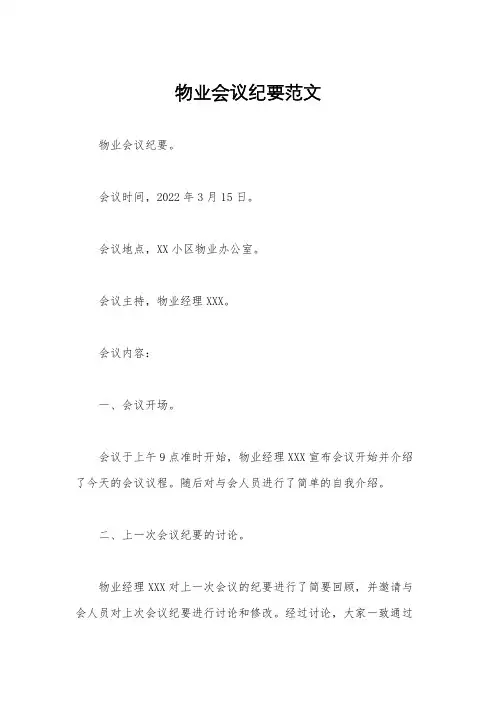 物业会议纪要范文

物业会议纪要。

会议时间，2022年3月15日。

会议地点，XX小区物业办公室。

会议主持，物业经理XXX。

会议内容：

一、会议开场。

会议于上午9点准时开始，物业经理XXX宣布会议开始并介绍了今天的会议议程。随后对与会人员进行了简单的自我介绍。

二、上一次会议纪要的讨论。

物业经理XXX对上一次会议的纪要进行了简要回顾，并邀请与会人员对上次会议纪要进行讨论和修改。经过讨论，大家一致通过